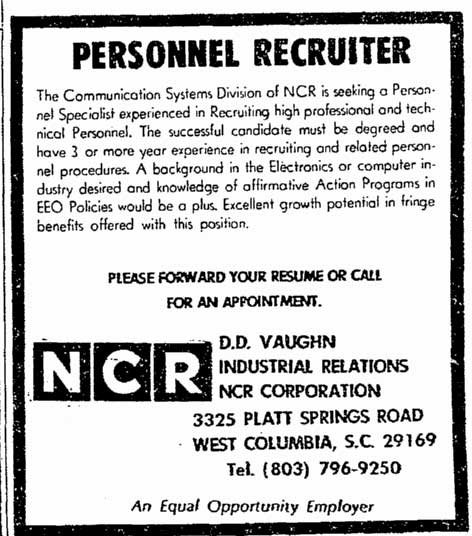 PERSONNEL RECRUITER

The Communication Systems Division of NCR is seeking a Personnel Specialist experienced in Recruiting high professional and technical Personnel. The successful candidate must be degreed and have 3 or more year experience in recruiting and related personnel procedures. A background in the Electronics or computer industry desired and knowledge of affirmative Action Programs in EEO Policies would be a plus. Excellent growth potential in fringe benefits offered with this position.

PLEASE FORWARD YOUR RESUME OR CALL FOR AN APPOINTMENT.

NCR

D.D. VAUGHN
INDUSTRIAL RELATIONS
NCR CORPORATION
3325 PLATT SPRINGS ROAD
WEST COLUMBIA, S.C. 29169
Tel. (803) 796-9250

An Equal Opportunity Employer